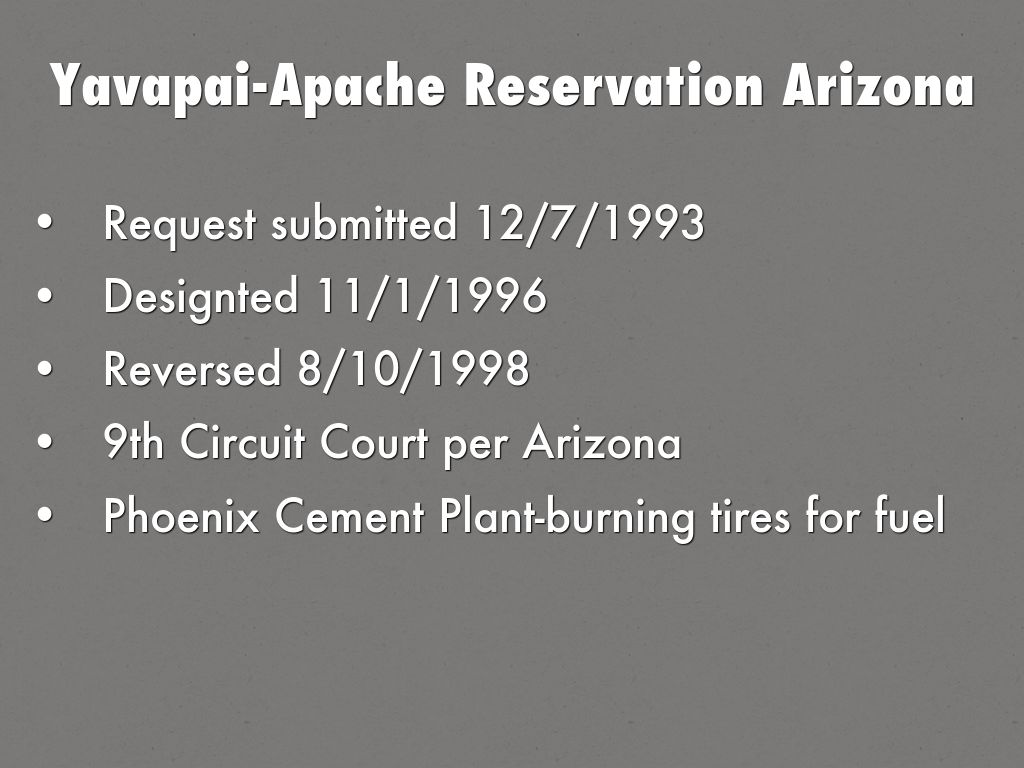 Yavapai-Apache Reservation Arizona

• Request submitted 12/7/1993
• Designted 11/1/1996
• Reversed 8/10/1998
• 9th Circuit Court per Arizona
• Phoenix Cement Plant-burning tires for fuel